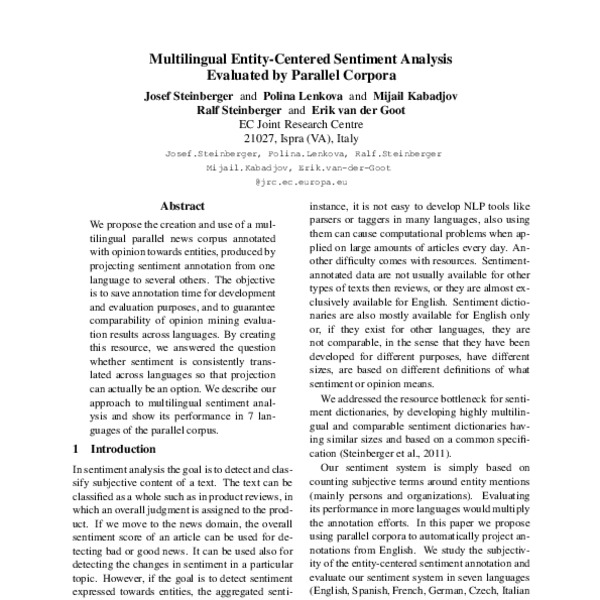 Multilingual Entity-Centered Sentiment Analysis
Evaluated by Parallel Corpora

Josef Steinberger and Polina Lenkova and Mijail Kabadjov
Ralf Steinberger and Erik van der Goot
EC Joint Research Centre
21027, Ispra (VA), Italy
Josef.Steinberger, Polina.Lenkova, Ralf.Steinberger
Mijail.Kabadjov, Erik.van-der-Goot
@jrc.ec.europa.eu

Abstract

We propose the creation and use of a multilingual parallel news corpus annotated with opinion towards entities, produced by projecting sentiment annotation from one language to several others. The objective is to save annotation time for development and evaluation purposes, and to guarantee comparability of opinion mining evaluation results across languages. By creating this resource, we answered the question whether sentiment is consistently translated across languages so that projection can actually be an option. We describe our approach to multilingual sentiment analysis and show its performance in 7 languages of the parallel corpus.

1 Introduction

In sentiment analysis the goal is to detect and classify subjective content of a text. The text can be classified as a whole such as in product reviews, in which an overall judgment is assigned to the product. If we move to the news domain, the overall sentiment score of an article can be used for detecting bad or good news. It can be used also for detecting the changes in sentiment in a particular topic. However, if the goal is to detect sentiment expressed towards entities, the aggregated senti-

instance, it is not easy to develop NLP tools like parsers or taggers in many languages, also using them can cause computational problems when applied on large amounts of articles every day. Another difficulty comes with resources. Sentiment-annotated data are not usually available for other types of texts then reviews, or they are almost exclusively available for English. Sentiment dictionaries are also mostly available for English only or, if they exist for other languages, they are not comparable, in the sense that they have been developed for different purposes, have different sizes, are based on different definitions of what sentiment or opinion means.

We addressed the resource bottleneck for sentiment dictionaries, by developing highly multilingual and comparable sentiment dictionaries having similar sizes and based on a common specification (Steinberger et al., 2011).

Our sentiment system is simply based on counting subjective terms around entity mentions (mainly persons and organizations). Evaluating its performance in more languages would multiply the annotation efforts. In this paper we propose using parallel corpora to automatically project annotations from English. We study the subjectivity of the entity-centered sentiment annotation and evaluate our sentiment system in seven languages (English, Spanish, French, German, Czech, Italian